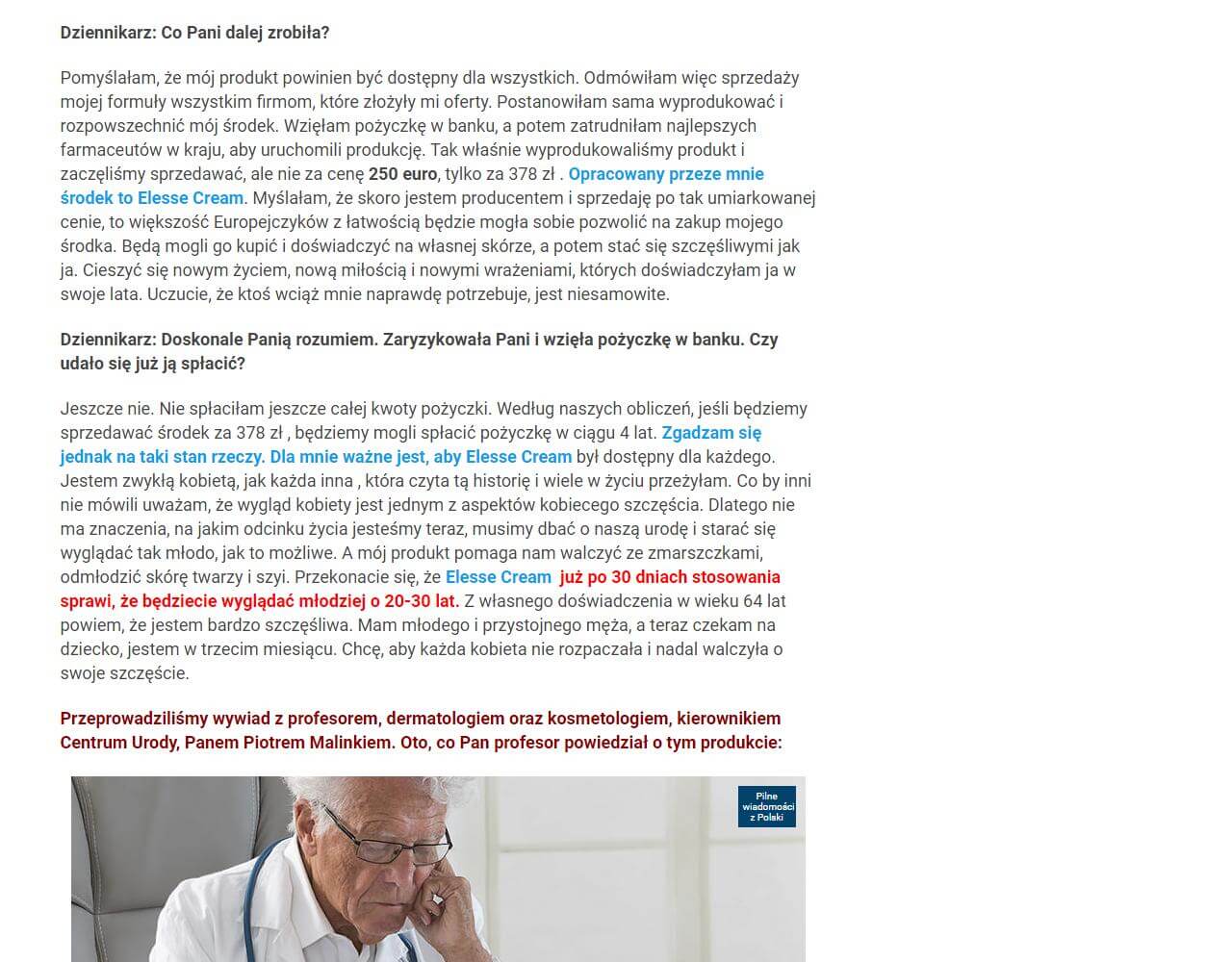 Dziennikarz: Co Pani dalej zrobiła?

Pomyślałam, że mój produkt powinien być dostępny dla wszystkich. Odmówiłam więc sprzedaży mojej formuły wszystkim firmom, które złożyły mi oferty. Postanowiłam sama wyprodukować i rozpowszechnić mój środek. Wzięłam pożyczkę w banku, a potem zatrudniłam najlepszych farmaceutów w kraju, aby uruchomili produkcję. Tak właśnie wyprodukowaliśmy produkt i zaczęliśmy sprzedawać, ale nie za cenę 250 euro, tylko za 378 zł . Opracowany przeze mnie środek to Elesse Cream. Myślałam, że skoro jestem producentem i sprzedaję po tak umiarkowanej cenie, to większość Europejczyków z łatwością będzie mogła sobie pozwolić na zakup mojego środka. Będą mogli go kupić i doświadczyć na własnej skórze, a potem stać się szczęśliwymi jak ja. Cieszyć się nowym życiem, nową miłością i nowymi wrażeniami, których doświadczyłam ja w swoje lata. Uczucie, że ktoś wciąż mnie naprawdę potrzebuje, jest niesamowite.

Dziennikarz: Doskonale Panią rozumiem. Zaryzykowała Pani i wzięła pożyczkę w banku. Czy udało się już ją spłacić?

Jeszcze nie. Nie spłaciłam jeszcze całej kwoty pożyczki. Według naszych obliczeń, jeśli będziemy sprzedawać środek za 378 zł , będziemy mogli spłacić pożyczkę w ciągu 4 lat. Zgadzam się jednak na taki stan rzeczy. Dla mnie ważne jest, aby Elesse Cream był dostępny dla każdego. Jestem zwykłą kobietą, jak każda inna , która czyta tą historię i wiele w życiu przeżyłam. Co by inni nie mówili uważam, że wygląd kobiety jest jednym z aspektów kobiecego szczęścia. Dlatego nie ma znaczenia, na jakim odcinku życia jesteśmy teraz, musimy dbać o naszą urodę i starać się wyglądać tak młodo, jak to możliwe. A mój produkt pomaga nam walczyć ze zmarszczkami, odmłodzić skórę twarzy i szyi. Przekonacie się, że Elesse Cream już po 30 dniach stosowania sprawi, że będziecie wyglądać młodziej o 20-30 lat. Z własnego doświadczenia w wieku 64 lat powiem, że jestem bardzo szczęśliwa. Mam młodego i przystojnego męża, a teraz czekam na dziecko, jestem w trzecim miesiącu. Chcę, aby każda kobieta nie rozpaczała i nadal walczyła o swoje szczęście.

Przeprowadziliśmy wywiad z profesorem, dermatologiem oraz kosmetologiem, kierownikiem Centrum Urody, Panem Piotrem Malinkiem. Oto, co Pan profesor powiedział o tym produkcie:

Pilne wiadomości z Polski